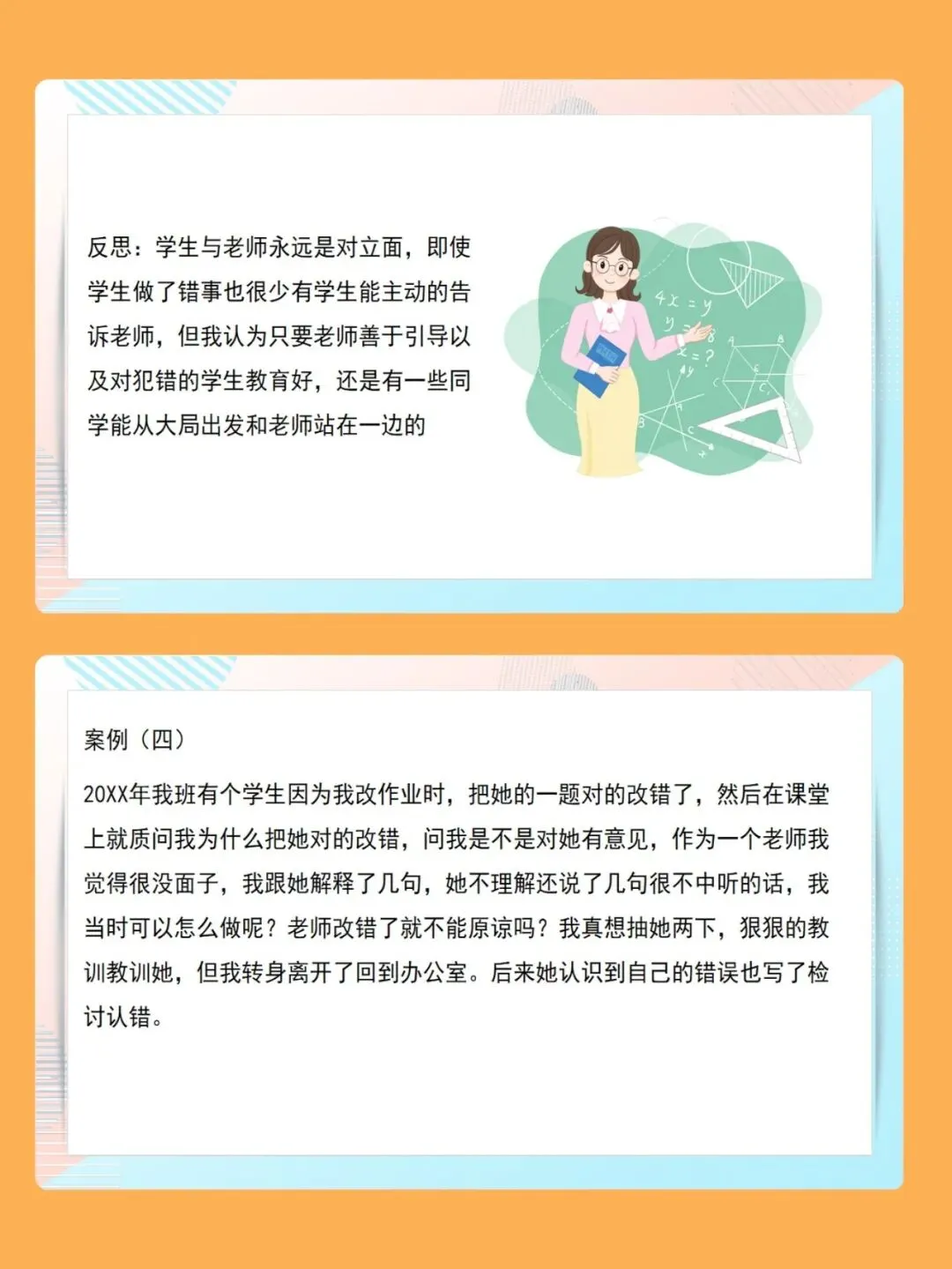 反思：学生与老师永远是对立面，即使学生做了错事也很少有学生能主动的告诉老师，但我认为只要老师善于引导以及对犯错的学生教育好，还是有一些同学能从大局出发和老师站在一边的

案例（四）

20XX年我班有个学生因为我改作业时，把她的一题对的改错了，然后在课堂上就质问我为什么把她对的改错，问我是不是对她有意见，作为一个老师我觉得很没面子，我跟她解释了几句，她不理解还说了几句很不中听的话，我当时可以怎么做呢？老师改错了就不能原谅吗？我真想抽她两下，狠狠的教训教训她，但我转身离开了回到办公室。后来她认识到自己的错误也写了检讨认错。